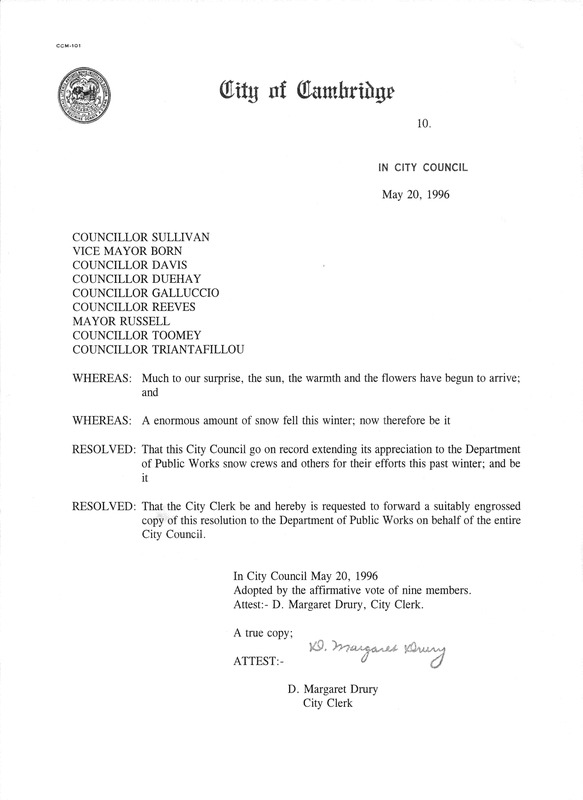 CCM-101

City of Cambridge

10.

IN CITY COUNCIL

May 20, 1996

COUNCILLOR SULLIVAN
VICE MAYOR BORN
COUNCILLOR DAVIS
COUNCILLOR DUEHAY
COUNCILLOR GALLUCCIO
COUNCILLOR REEVES
MAYOR RUSSELL
COUNCILLOR TOOMEY
COUNCILLOR TRIANTAFILLOU

WHEREAS: Much to our surprise, the sun, the warmth and the flowers have begun to arrive; and

WHEREAS: A enormous amount of snow fell this winter; now therefore be it

RESOLVED: That this City Council go on record extending its appreciation to the Department of Public Works snow crews and others for their efforts this past winter; and be it

RESOLVED: That the City Clerk be and hereby is requested to forward a suitably engrossed copy of this resolution to the Department of Public Works on behalf of the entire City Council.

In City Council May 20, 1996
Adopted by the affirmative vote of nine members.
Attest:- D. Margaret Drury, City Clerk.

A true copy;

ATTEST:- D. Margaret Drury

D. Margaret Drury
City Clerk